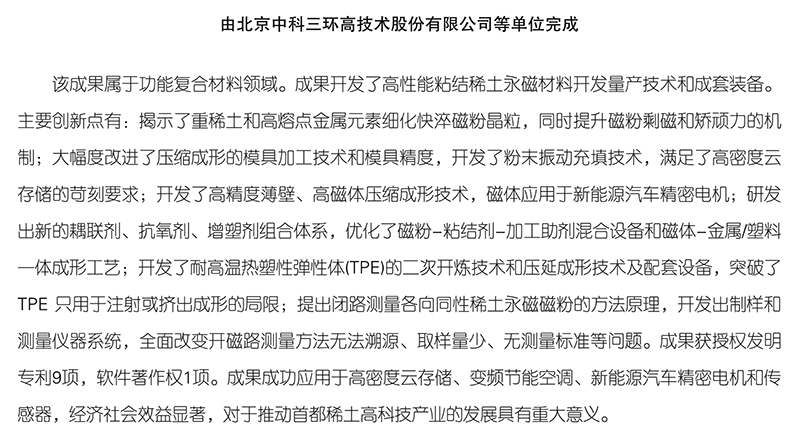 由北京中科三环高技术股份有限公司等单位完成

该成果属于功能复合材料领域。成果开发了高性能粘结稀土永磁材料开发量产技术和成套装备。主要创新点有：揭示了重稀土和高熔点金属元素细化快淬磁粉晶粒，同时提升磁粉剩磁和矫顽力的机制；大幅度改进了压缩成形的模具加工技术和模具精度，开发了粉末振动充填技术，满足了高密度云存储的苛刻要求；开发了高精度薄壁、高磁体压缩成形技术，磁体应用于新能源汽车精密电机；研发出新的耦联剂、抗氧剂、增塑剂组合体系，优化了磁粉-粘结剂-加工助剂混合设备和磁体-金属/塑料一体成形工艺；开发了耐高温热塑性弹性体(TPE)的二次开炼技术和压延成形技术及配套设备，突破了TPE 只用于注射或挤出成形的局限；提出闭路测量各向同性稀土永磁磁粉的方法原理，开发出制样和测量仪器系统，全面改变开磁路测量方法无法溯源、取样量少、无测量标准等问题。成果获授权发明专利9项，软件著作权1项。成果成功应用于高密度云存储、变频节能空调、新能源汽车精密电机和传感器，经济社会效益显著，对于推动首都稀土高科技产业的发展具有重大意义。